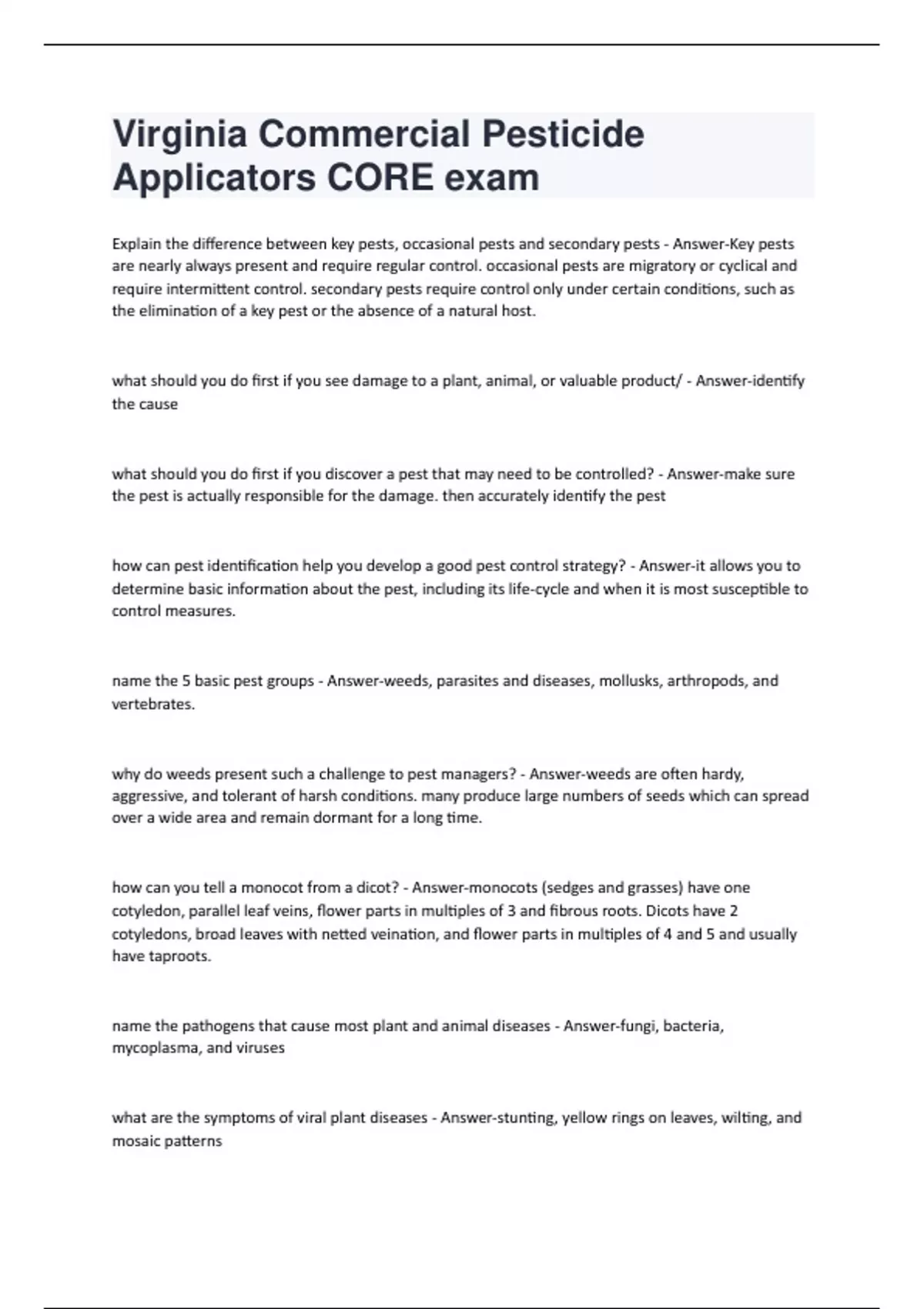 Virginia Commercial Pesticide Applicators CORE exam

Explain the difference between key pests, occasional pests and secondary pests - Answer-Key pests are nearly always present and require regular control. occasional pests are migratory or cyclical and require intermittent control. secondary pests require control only under certain conditions, such as the elimination of a key pest or the absence of a natural host.

what should you do first if you see damage to a plant, animal, or valuable product/ - Answer-identify the cause

what should you do first if you discover a pest that may need to be controlled? - Answer-make sure the pest is actually responsible for the damage. then accurately identify the pest

how can pest identification help you develop a good pest control strategy? - Answer-it allows you to determine basic information about the pest, including its life-cycle and when it is most susceptible to control measures.

name the 5 basic pest groups - Answer-weeds, parasites and diseases, mollusks, arthropods, and vertebrates.

why do weeds present such a challenge to pest managers? - Answer-weeds are often hardy, aggressive, and tolerant of harsh conditions. many produce large numbers of seeds which can spread over a wide area and remain dormant for a long time.

how can you tell a monocot from a dicot? - Answer-monocots (sedges and grasses) have one cotyledon, parallel leaf veins, flower parts in multiples of 3 and fibrous roots. Dicots have 2 cotyledons, broad leaves with netted veination, and flower parts in multiples of 4 and 5 and usually have taproots.

name the pathogens that cause most plant and animal diseases - Answer-fungi, bacteria, mycoplasma, and viruses

what are the symptoms of viral plant diseases - Answer-stunting, yellow rings on leaves, wilting, and mosaic patterns